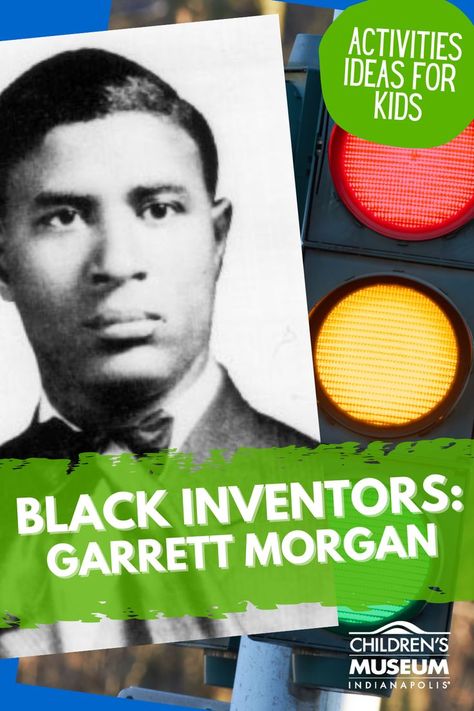 ACTIVITIES IDEAS FOR KIDS

BLACK INVENTORS: GARRETT MORGAN

CHILDREN'S MUSEUM INDIANAPOLIS